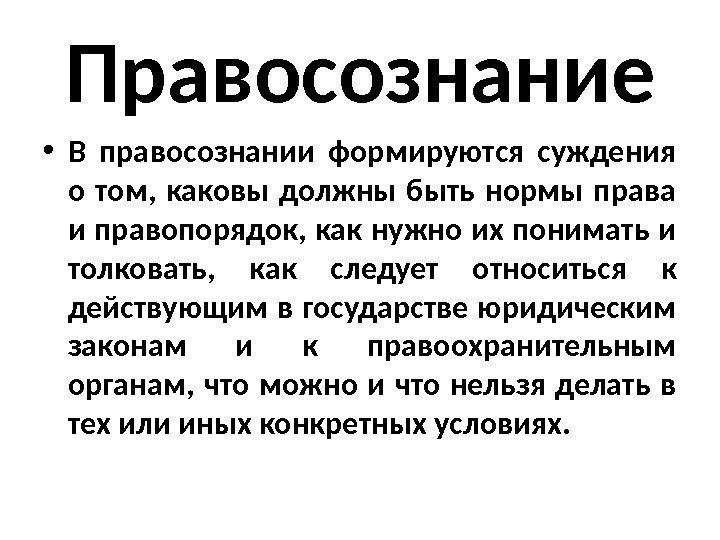 Правосознание

• В правосознании формируются суждения о том, каковы должны быть нормы права и правопорядок, как нужно их понимать и толковать, как следует относиться к действующим в государстве юридическим законам и к правоохранительным органам, что можно и что нельзя делать в тех или иных конкретных условиях.